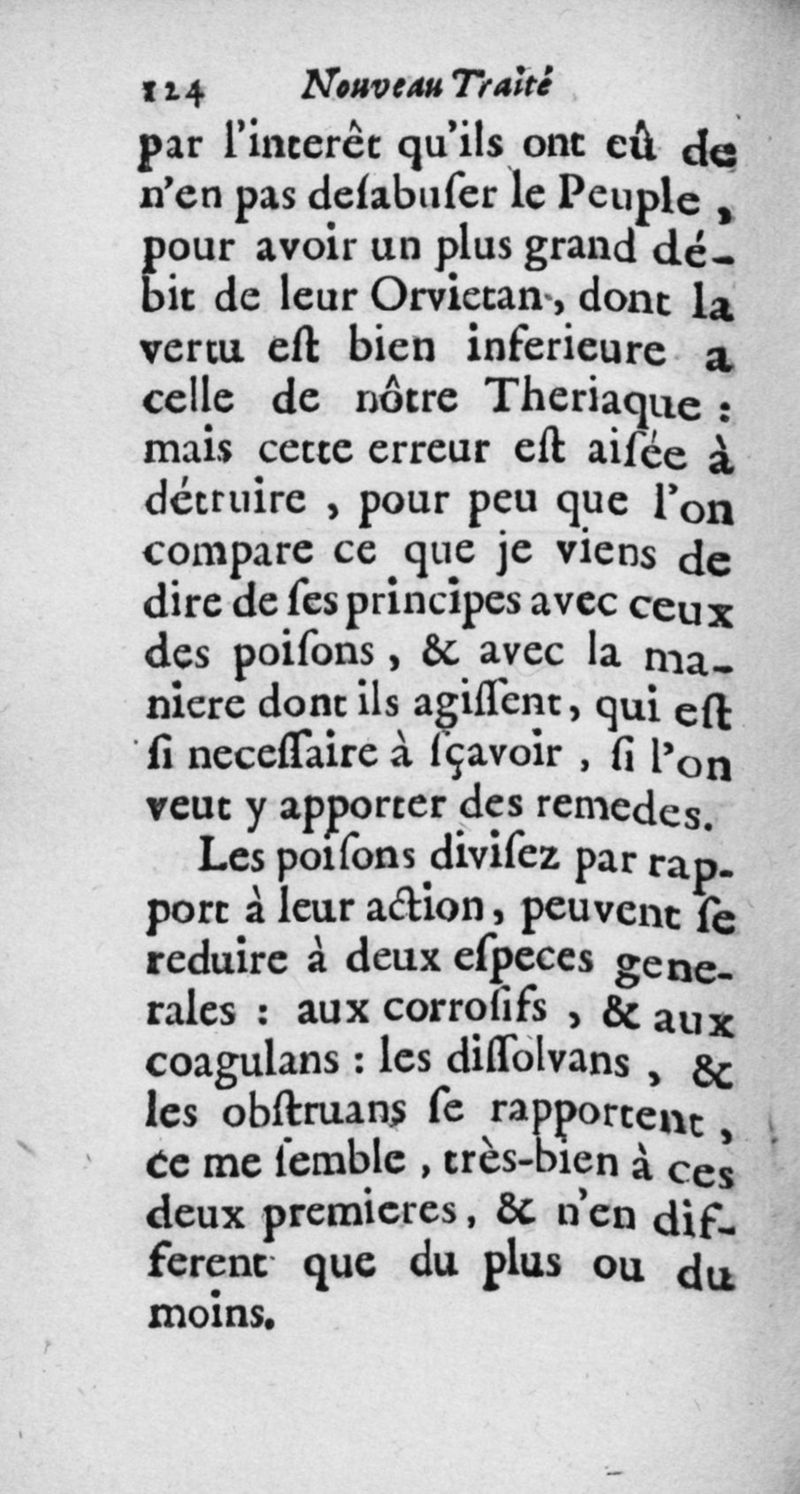 124 Nouveau Traité

par l'interêt qu'ils ont eû de n'en pas desabuser le Peuple, pour avoir un plus grand débit de leur Orvietan, dont la vertu est bien inferieure a celle de nôtre Theriaque : mais cette erreur est aisée à détruire, pour peu que l'on compare ce que je viens de dire de ses principes avec ceux des poisons, & avec la maniere dont ils agissent, qui est si necessaire à sçavoir, si l'on veut y apporter des remedes.

Les poisons divisez par rapport à leur action, peuvent se reduire à deux especes generales : aux corrosifs, & aux coagulans : les dissolvans, & les obstruans se rapportent, ce me semble, très-bien à ces deux premieres, & n'en different que du plus ou du moins.